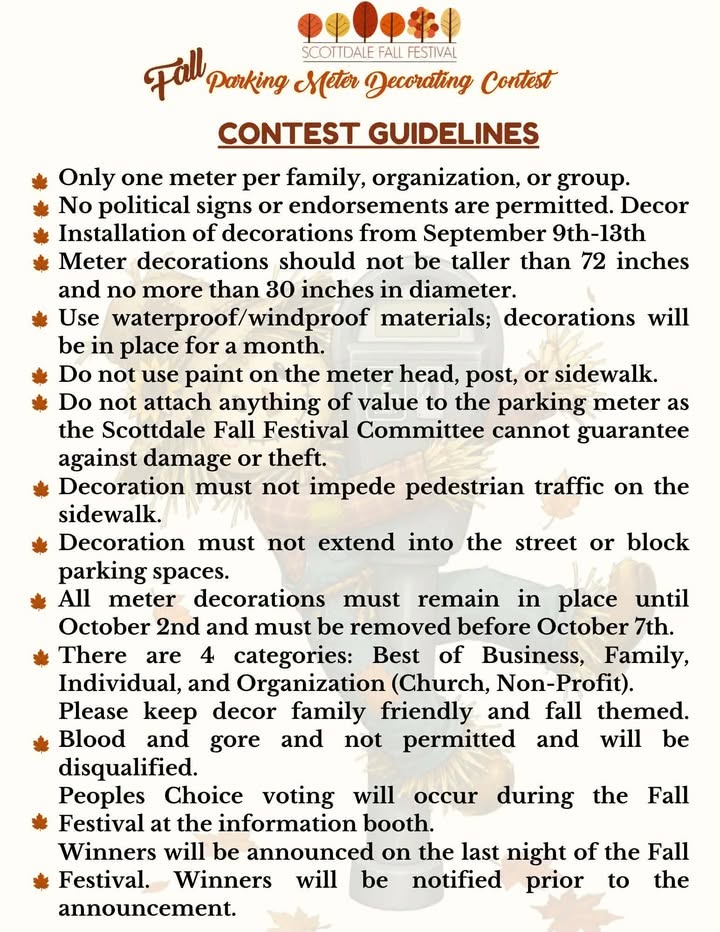 SCOTTDALE FALL FESTIVAL

Fall Parking Meter Decorating Contest

CONTEST GUIDELINES

Only one meter per family, organization, or group.
No political signs or endorsements are permitted. Decor
Installation of decorations from September 9th-13th
Meter decorations should not be taller than 72 inches and no more than 30 inches in diameter.
Use waterproof/windproof materials; decorations will be in place for a month.
Do not use paint on the meter head, post, or sidewalk.
Do not attach anything of value to the parking meter as the Scottdale Fall Festival Committee cannot guarantee against damage or theft.
Decoration must not impede pedestrian traffic on the sidewalk.
Decoration must not extend into the street or block parking spaces.
All meter decorations must remain in place until October 2nd and must be removed before October 7th.
There are 4 categories: Best of Business, Family, Individual, and Organization (Church, Non-Profit).
Please keep decor family friendly and fall themed.
Blood and gore and not permitted and will be disqualified.
Peoples Choice voting will occur during the Fall Festival at the information booth.
Winners will be announced on the last night of the Fall Festival. Winners will be notified prior to the announcement.